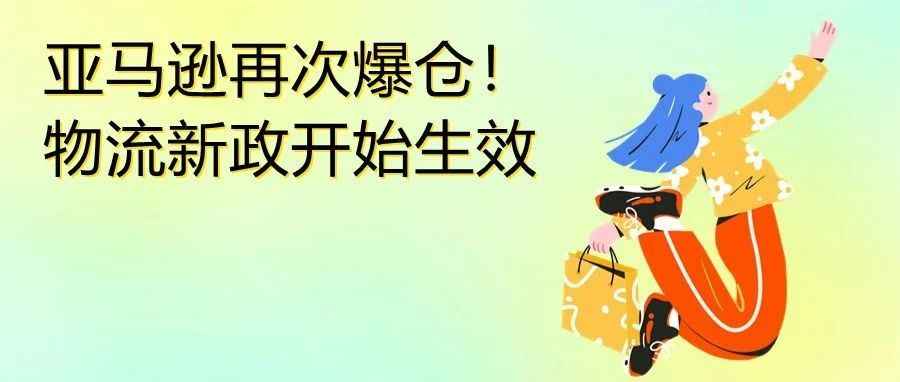 亚马逊再次爆仓！
物流新政开始生效